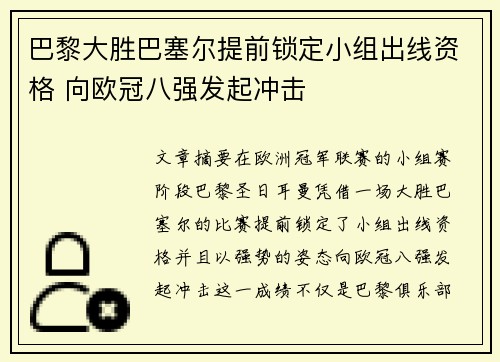 巴黎大胜巴塞尔提前锁定小组出线资格 向欧冠八强发起冲击

文章摘要在欧洲冠军联赛的小组赛阶段巴黎圣日耳曼凭借一场大胜巴塞尔的比赛提前锁定了小组出线资格并且以强势的姿态向欧冠八强发起冲击这一成绩不仅是巴黎俱乐部